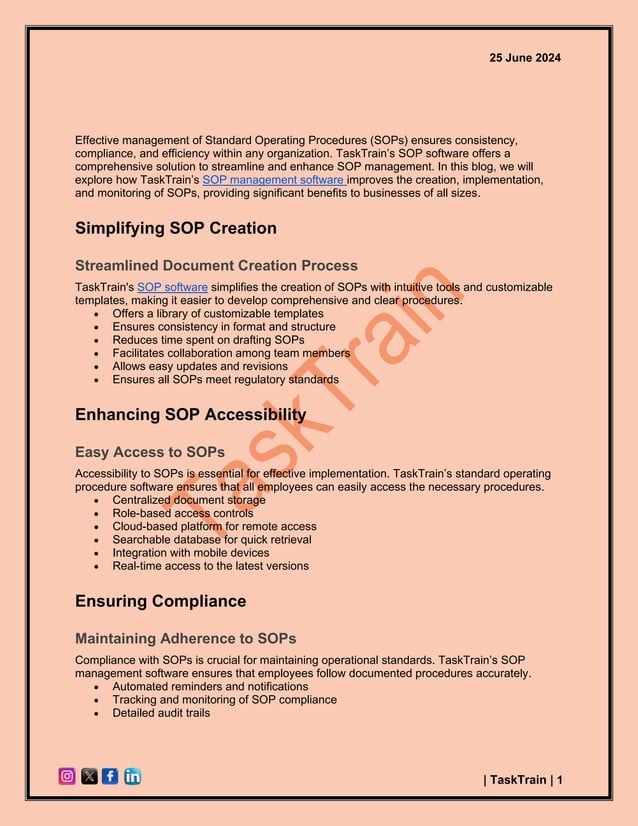 25 June 2024

Effective management of Standard Operating Procedures (SOPs) ensures consistency, compliance, and efficiency within any organization. TaskTrain's SOP software offers a comprehensive solution to streamline and enhance SOP management. In this blog, we will explore how TaskTrain's SOP management software improves the creation, implementation, and monitoring of SOPs, providing significant benefits to businesses of all sizes.

Simplifying SOP Creation

Streamlined Document Creation Process

TaskTrain's SOP software simplifies the creation of SOPs with intuitive tools and customizable templates, making it easier to develop comprehensive and clear procedures.

- Offers a library of customizable templates
- Ensures consistency in format and structure
- Reduces time spent on drafting SOPs
- Facilitates collaboration among team members
- Allows easy updates and revisions
- Ensures all SOPs meet regulatory standards

Enhancing SOP Accessibility

Easy Access to SOPs

Accessibility to SOPs is essential for effective implementation. TaskTrain's standard operating procedure software ensures that all employees can easily access the necessary procedures.

- Centralized document storage
- Role-based access controls
- Cloud-based platform for remote access
- Searchable database for quick retrieval
- Integration with mobile devices
- Real-time access to the latest versions

Ensuring Compliance

Maintaining Adherence to SOPs

Compliance with SOPs is crucial for maintaining operational standards. TaskTrain's SOP management software ensures that employees follow documented procedures accurately.

- Automated reminders and notifications
- Tracking and monitoring of SOP compliance
- Detailed audit trails

TaskTrain

| TaskTrain | 1